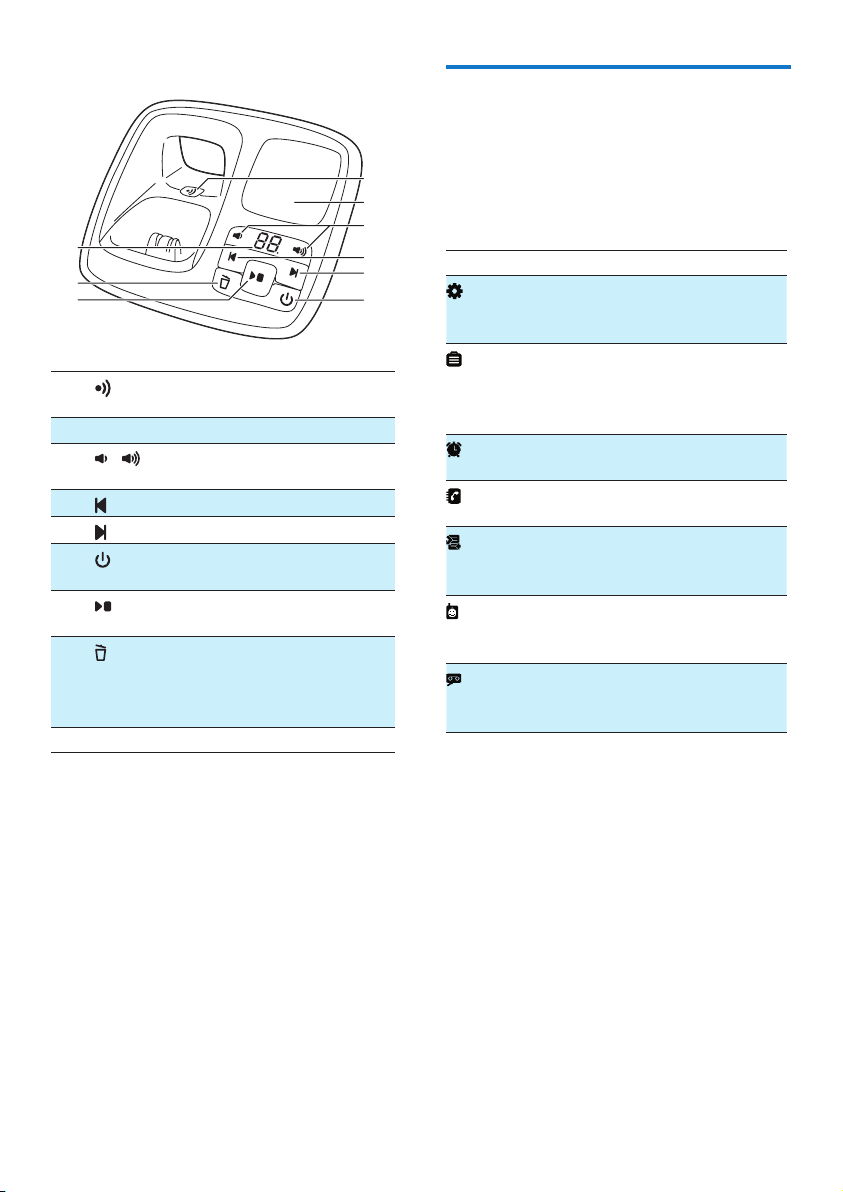 88